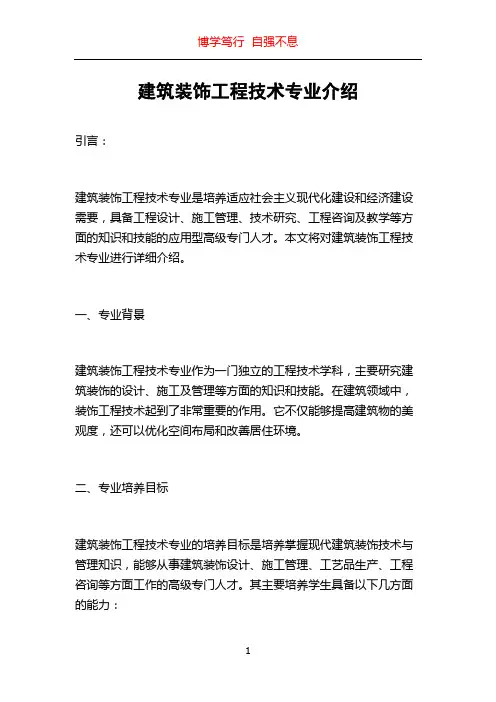 博学笃行 自强不息

建筑装饰工程技术专业介绍

引言：

建筑装饰工程技术专业是培养适应社会主义现代化建设和经济建设需要，具备工程设计、施工管理、技术研究、工程咨询及教学等方面的知识和技能的应用型高级专门人才。本文将对建筑装饰工程技术专业进行详细介绍。

一、专业背景

建筑装饰工程技术专业作为一门独立的工程技术学科，主要研究建筑装饰的设计、施工及管理等方面的知识和技能。在建筑领域中，装饰工程技术起到了非常重要的作用。它不仅能够提高建筑物的美观度，还可以优化空间布局和改善居住环境。

二、专业培养目标

建筑装饰工程技术专业的培养目标是培养掌握现代建筑装饰技术与管理知识，能够从事建筑装饰设计、施工管理、工艺品生产、工程咨询等方面工作的高级专门人才。其主要培养学生具备以下几方面的能力：

1